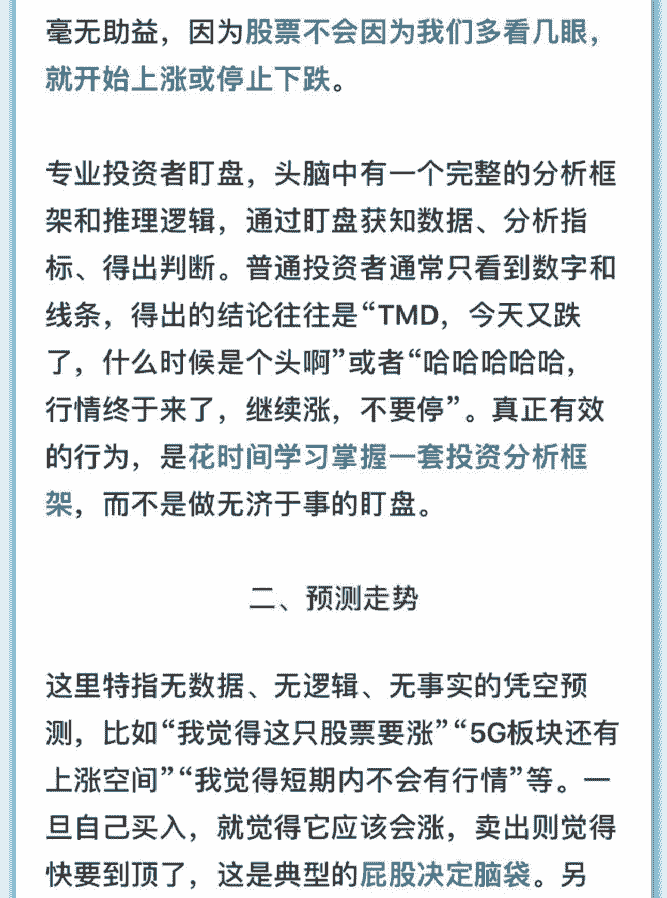 毫无助益，因为股票不会因为我们多看几眼，就开始上涨或停止下跌。

专业投资者盯盘，头脑中有一个完整的分析框架和推理逻辑，通过盯盘获知数据、分析指标、得出判断。普通投资者通常只看到数字和线条，得出的结论往往是“TMD，今天又跌了，什么时候是个头啊”或者“哈哈哈哈哈，行情终于来了，继续涨，不要停”。真正有效的行为，是花时间学习掌握一套投资分析框架，而不是做无济于事的盯盘。

二、预测走势

这里特指无数据、无逻辑、无事实的凭空预测，比如“我觉得这只股票要涨”“5G板块还有上涨空间”“我觉得短期内不会有行情”等。一旦自己买入，就觉得它应该会涨，卖出则觉得快要到顶了，这是典型的屁股决定脑袋。另